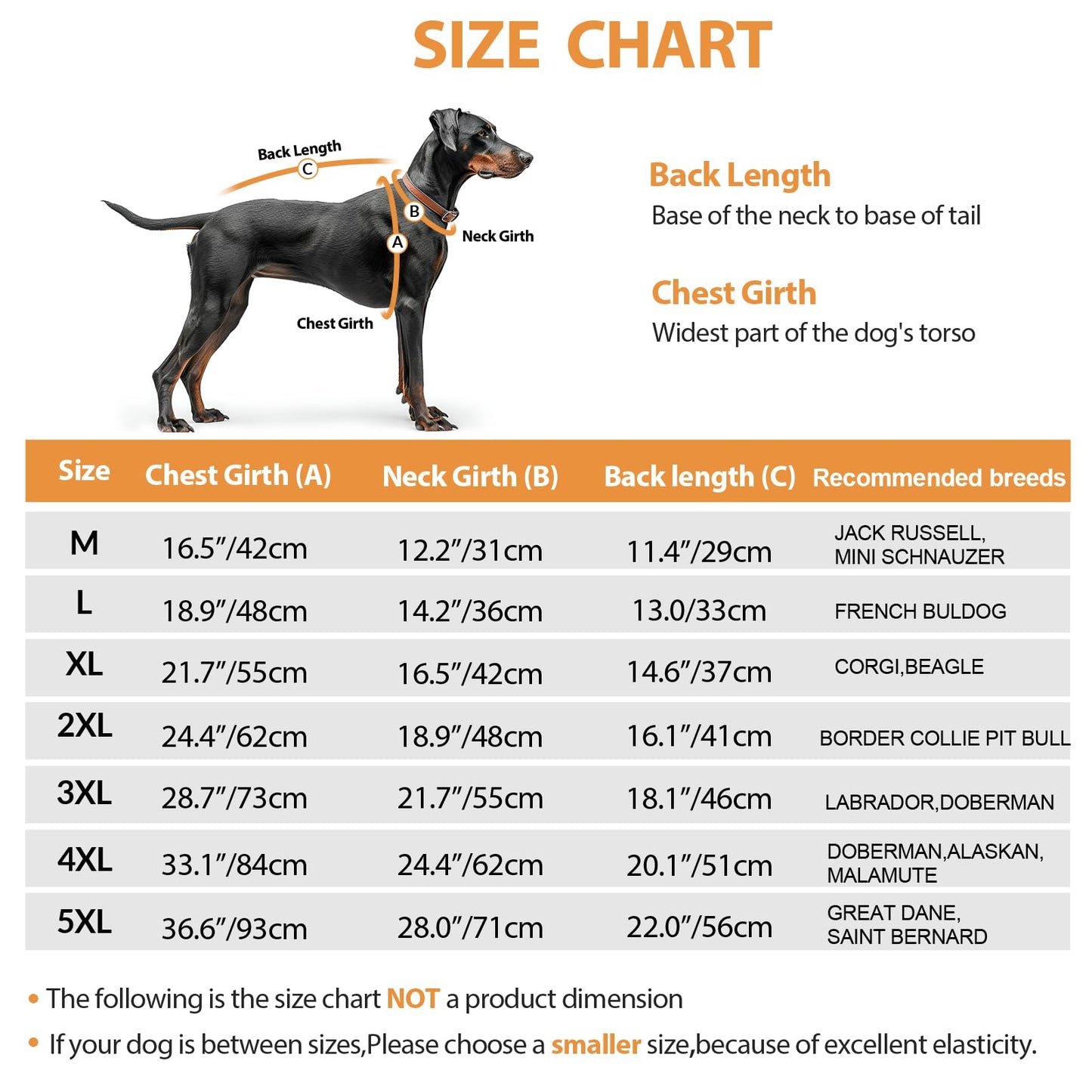 SIZE CHART

Back Length
C
B
A
Neck Girth
Chest Girth

Back Length
Base of the neck to base of tail

Chest Girth
Widest part of the dog's torso

| Size | Chest Girth (A) | Neck Girth (B) | Back length (C) | Recommended breeds |
|---|---|---|---|---|
| M | 16.5"/42cm | 12.2"/31cm | 11.4"/29cm | JACK RUSSELL, MINI SCHNAUZER |
| L | 18.9"/48cm | 14.2"/36cm | 13.0/33cm | FRENCH BULDOG |
| XL | 21.7"/55cm | 16.5"/42cm | 14.6"/37cm | CORGI,BEAGLE |
| 2XL | 24.4"/62cm | 18.9"/48cm | 16.1"/41cm | BORDER COLLIE PIT BULL |
| 3XL | 28.7"/73cm | 21.7"/55cm | 18.1"/46cm | LABRADOR,DOBERMAN |
| 4XL | 33.1"/84cm | 24.4"/62cm | 20.1"/51cm | DOBERMAN,ALASKAN, MALAMUTE |
| 5XL | 36.6"/93cm | 28.0"/71cm | 22.0"/56cm | GREAT DANE, SAINT BERNARD |

• The following is the size chart NOT a product dimension

• If your dog is between sizes,Please choose a smaller size,because of excellent elasticity.